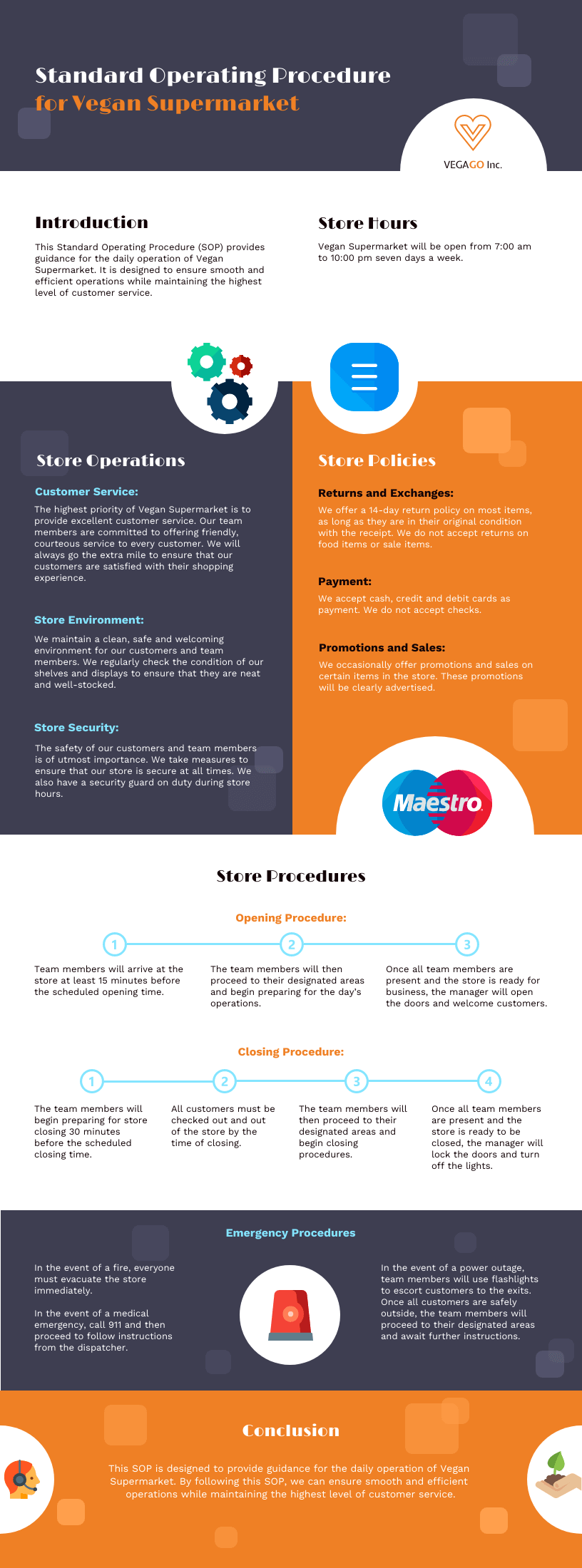 Standard Operating Procedure
for Vegan Supermarket

VEGAGO Inc.

Introduction

This Standard Operating Procedure (SOP) provides guidance for the daily operation of Vegan Supermarket. It is designed to ensure smooth and efficient operations while maintaining the highest level of customer service.

Store Hours

Vegan Supermarket will be open from 7:00 am to 10:00 pm seven days a week.

Store Operations

Customer Service:

The highest priority of Vegan Supermarket is to provide excellent customer service. Our team members are committed to offering friendly, courteous service to every customer. We will always go the extra mile to ensure that our customers are satisfied with their shopping experience.

Store Environment:

We maintain a clean, safe and welcoming environment for our customers and team members. We regularly check the condition of our shelves and displays to ensure that they are neat and well-stocked.

Store Security:

The safety of our customers and team members is of utmost importance. We take measures to ensure that our store is secure at all times. We also have a security guard on duty during store hours.

Store Policies

Returns and Exchanges:

We offer a 14-day return policy on most items, as long as they are in their original condition with the receipt. We do not accept returns on food items or sale items.

Payment:

We accept cash, credit and debit cards as payment. We do not accept checks.

Promotions and Sales:

We occasionally offer promotions and sales on certain items in the store. These promotions will be clearly advertised.

Maestro

Store Procedures

Opening Procedure:

1
Team members will arrive at the store at least 15 minutes before the scheduled opening time.

2
The team members will then proceed to their designated areas and begin preparing for the day's operations.

3
Once all team members are present and the store is ready for business, the manager will open the doors and welcome customers.

Closing Procedure:

1
The team members will begin preparing for store closing 30 minutes before the scheduled closing time.

2
All customers must be checked out and out of the store by the time of closing.

3
The team members will then proceed to their designated areas and begin closing procedures.

4
Once all team members are present and the store is ready to be closed, the manager will lock the doors and turn off the lights.

Emergency Procedures

In the event of a fire, everyone must evacuate the store immediately.

In the event of a medical emergency, call 911 and then proceed to follow instructions from the dispatcher.

In the event of a power outage, team members will use flashlights to escort customers to the exits. Once all customers are safely outside, the team members will proceed to their designated areas and await further instructions.

Conclusion

This SOP is designed to provide guidance for the daily operation of Vegan Supermarket. By following this SOP, we can ensure smooth and efficient operations while maintaining the highest level of customer service.